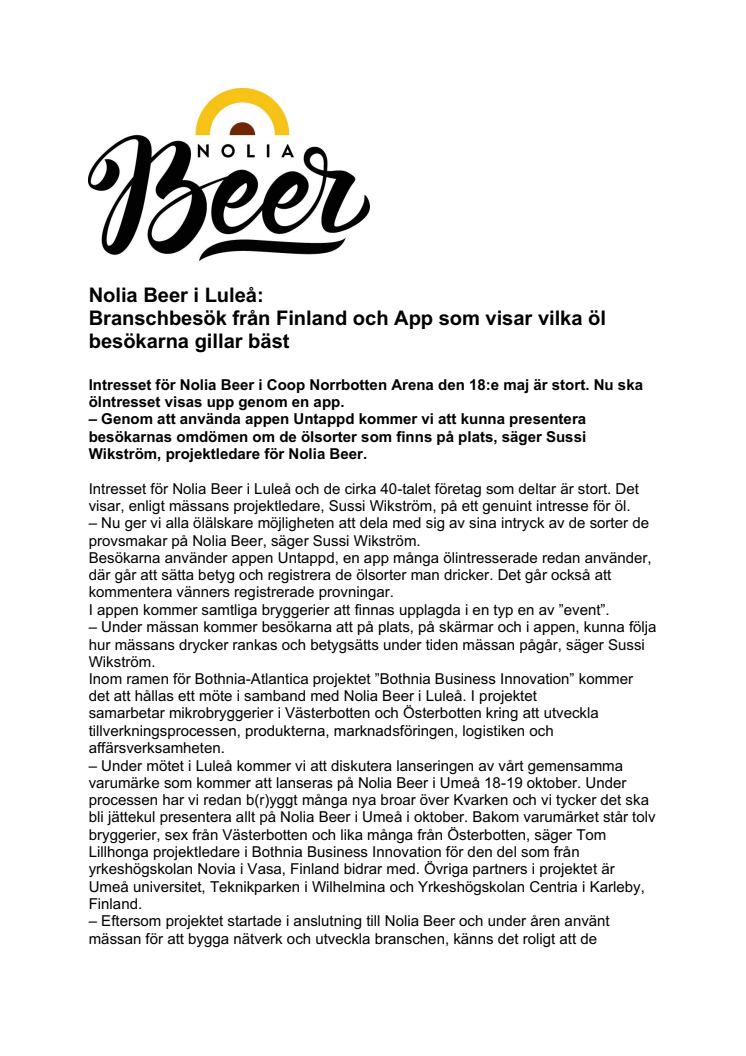 NOLIA
Beer

Nolia Beer i Luleå:
Branschbesök från Finland och App som visar vilka öl besökarna gillar bäst

Intresset för Nolia Beer i Coop Norrbotten Arena den 18:e maj är stort. Nu ska ölintresset visas upp genom en app.
– Genom att använda appen Untappd kommer vi att kunna presentera besökarnas omdömen om de ölsorter som finns på plats, säger Sussi Wikström, projektledare för Nolia Beer.

Intresset för Nolia Beer i Luleå och de cirka 40-talet företag som deltar är stort. Det visar, enligt mässans projektledare, Sussi Wikström, på ett genuint intresse för öl.
– Nu ger vi alla ölälskare möjligheten att dela med sig av sina intryck av de sorter de provsmakar på Nolia Beer, säger Sussi Wikström.
Besökarna använder appen Untappd, en app många ölintresserade redan använder, där går att sätta betyg och registrera de ölsorter man dricker. Det går också att kommentera vänners registrerade provningar.
I appen kommer samtliga bryggerier att finnas upplagda i en typ en av ”event”.
– Under mässan kommer besökarna att på plats, på skärmar och i appen, kunna följa hur mässans drycker rankas och betygsätts under tiden mässan pågår, säger Sussi Wikström.
Inom ramen för Bothnia-Atlantica projektet ”Bothnia Business Innovation” kommer det att hållas ett möte i samband med Nolia Beer i Luleå. I projektet samarbetar mikrobryggerier i Västerbotten och Österbotten kring att utveckla tillverkningsprocessen, produkterna, marknadsföringen, logistiken och affärsverksamheten.
– Under mötet i Luleå kommer vi att diskutera lanseringen av vårt gemensamma varumärke som kommer att lanseras på Nolia Beer i Umeå 18-19 oktober. Under processen har vi redan b(r)yggt många nya broar över Kvarken och vi tycker det ska bli jättekul presentera allt på Nolia Beer i Umeå i oktober. Bakom varumärket står tolv bryggerier, sex från Västerbotten och lika många från Österbotten, säger Tom Lillhonga projektledare i Bothnia Business Innovation för den del som från yrkeshögskolan Novia i Vasa, Finland bidrar med. Övriga partners i projektet är Umeå universitet, Teknikparken i Wilhelmina och Yrkeshögskolan Centria i Karleby, Finland.
– Eftersom projektet startade i anslutning till Nolia Beer och under åren använt mässan för att bygga nätverk och utveckla branschen, känns det roligt att de